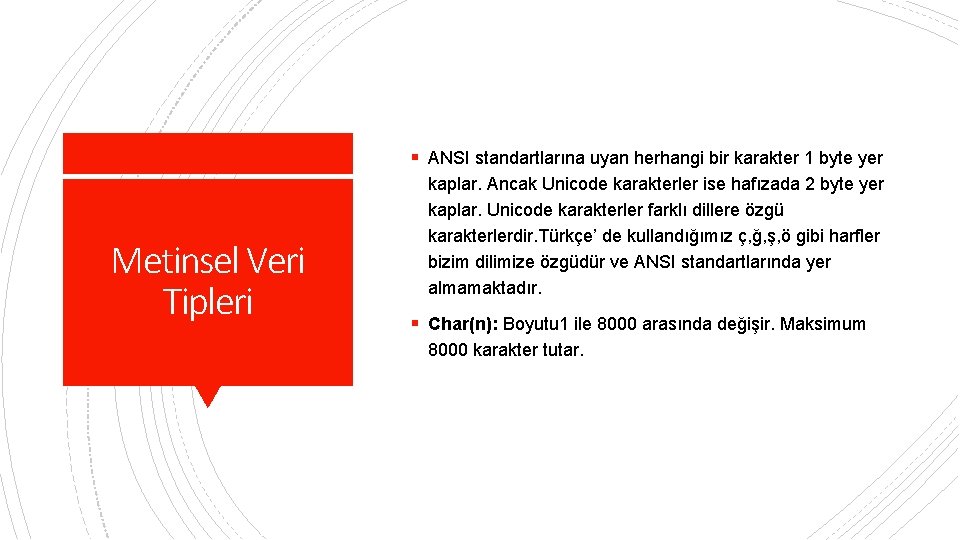 Metinsel Veri Tipleri

• ANSI standartlarına uyan herhangi bir karakter 1 byte yer kaplar. Ancak Unicode karakterler ise hafızada 2 byte yer kaplar. Unicode karakterler farklı dillere özgü karakterlerdir.Türkçe' de kullandığımız ç,ğ,ş,ö gibi harfler bizim dilimize özgüdür ve ANSI standartlarında yer almamaktadır.

• Char(n): Boyutu1 ile 8000 arasında değişir. Maksimum 8000 karakter tutar.